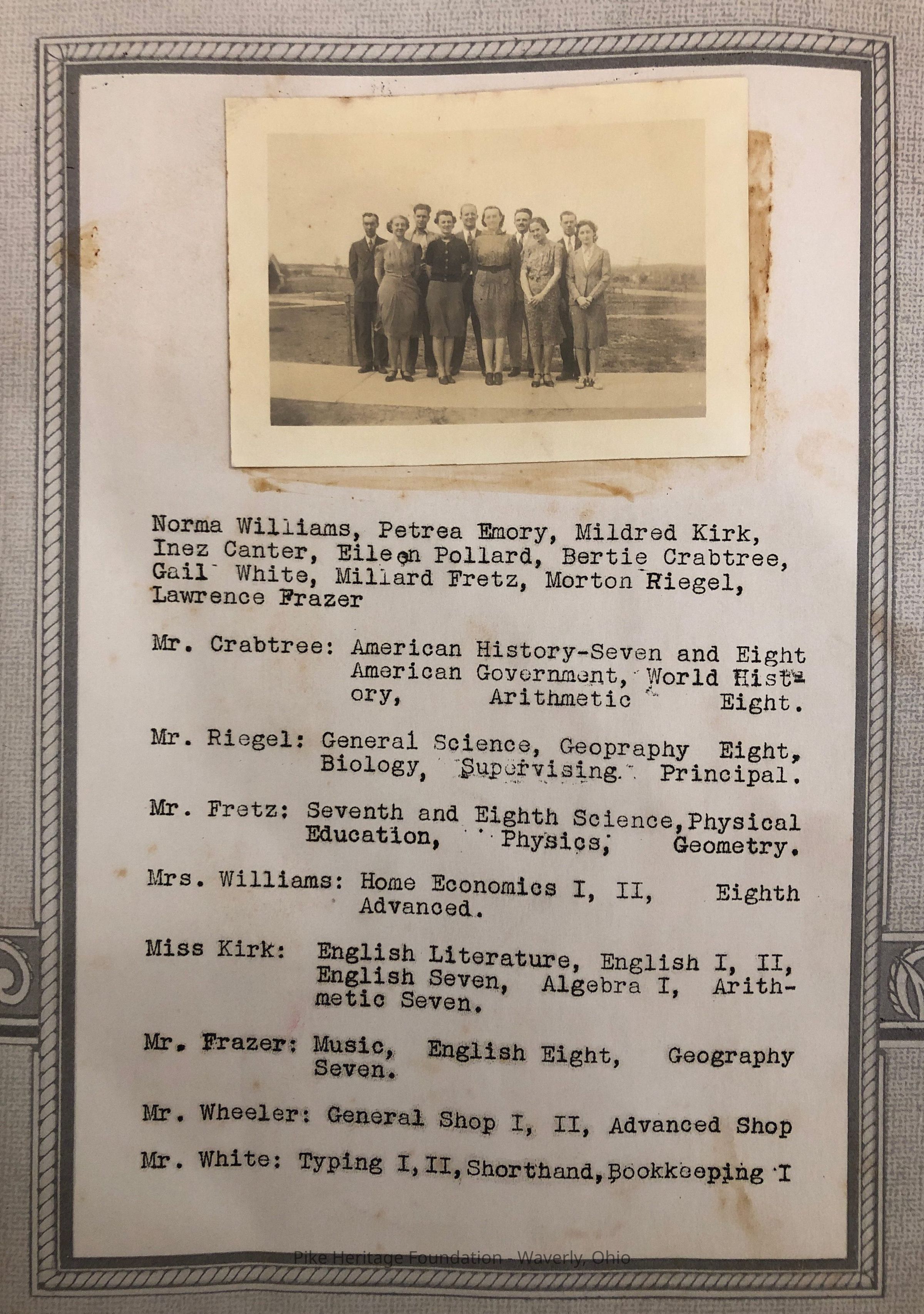 Norma Williams, Petrea Emory, Mildred Kirk, Inez Canter, Eileen Pollard, Bertie Crabtree, Gail White, Millard Fretz, Morton Riegel, Lawrence Frazer

Mr. Crabtree: American History-Seven and Eight American Government, World History, Arithmetic Eight.

Mr. Riegel: General Science, Geopraphy Eight, Biology, Supervising Principal.

Mr. Fretz: Seventh and Eighth Science, Physical Education, Physics, Geometry.

Mrs. Williams: Home Economics I, II, Eighth Advanced.

Miss Kirk: English Literature, English I, II, English Seven, Algebra I, Arithmetic Seven.

Mr. Frazer: Music, English Eight, Geography Seven.

Mr. Wheeler: General Shop I, II, Advanced Shop

Mr. White: Typing I, II, Shorthand, Bookkeeping I

Pike Heritage Foundation - Waverly, Ohio